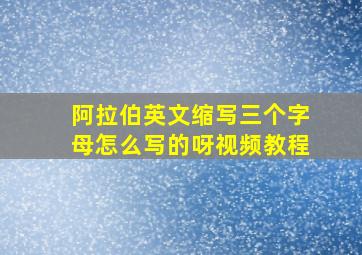 阿拉伯英文缩写三个字母怎么写的呀视频教程